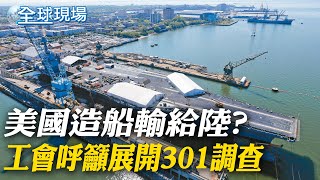 全球現場

美國造船輸給陸?
工會呼籲展開301調查